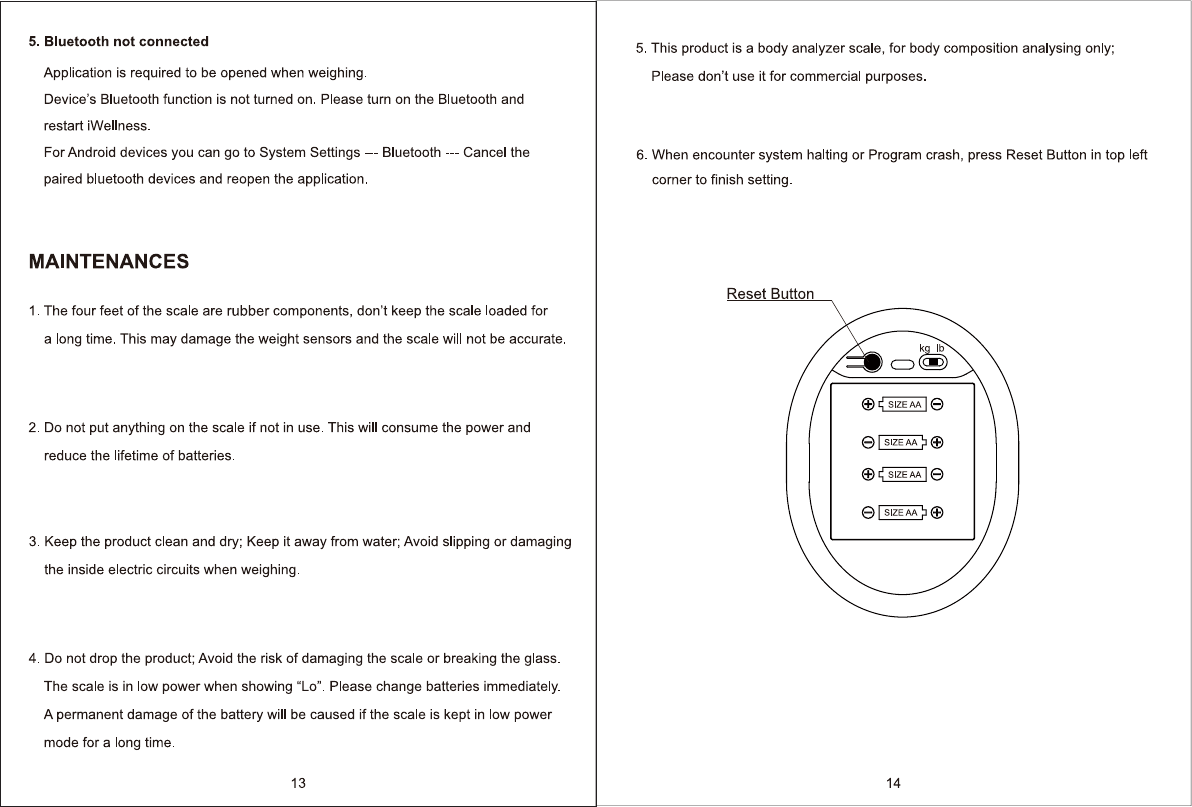 5. Bluetooth not connected

Application is required to be opened when weighing.

Device's Bluetooth function is not turned on. Please turn on the Bluetooth and restart iWellness.

For Android devices you can go to System Settings –- Bluetooth --- Cancel the paired bluetooth devices and reopen the application.

MAINTENANCES

1. The four feet of the scale are rubber components, don't keep the scale loaded for a long time. This may damage the weight sensors and the scale will not be accurate.

2. Do not put anything on the scale if not in use. This will consume the power and reduce the lifetime of batteries.

3. Keep the product clean and dry; Keep it away from water; Avoid slipping or damaging the inside electric circuits when weighing.

4. Do not drop the product; Avoid the risk of damaging the scale or breaking the glass. The scale is in low power when showing "Lo". Please change batteries immediately. A permanent damage of the battery will be caused if the scale is kept in low power mode for a long time.

13

5. This product is a body analyzer scale, for body composition analysing only; Please don't use it for commercial purposes.

6. When encounter system halting or Program crash, press Reset Button in top left corner to finish setting.

Reset Button

kg lb

SIZE AA

SIZE AA

SIZE AA

SIZE AA

14